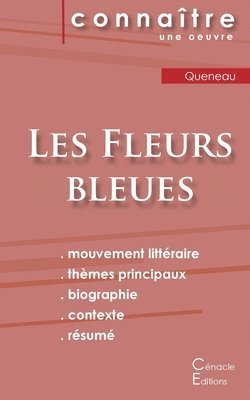 connaître
une oeuvre

Queneau

Les Fleurs bleues

. mouvement littéraire
. thèmes principaux
. biographie
. contexte
. résumé

Cénacle
Editions